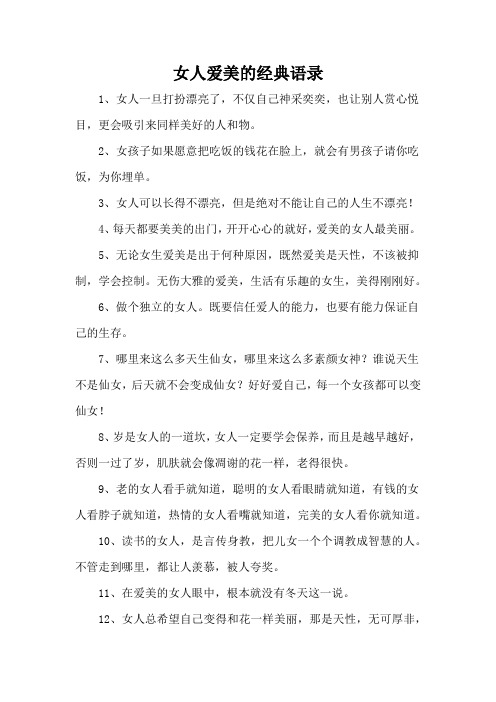 女人爱美的经典语录

1、女人一旦打扮漂亮了，不仅自己神采奕奕，也让别人赏心悦目，更会吸引来同样美好的人和物。

2、女孩子如果愿意把吃饭的钱花在脸上，就会有男孩子请你吃饭，为你埋单。

3、女人可以长得不漂亮，但是绝对不能让自己的人生不漂亮！

4、每天都要美美的出门，开开心心的就好，爱美的女人最美丽。

5、无论女生爱美是出于何种原因，既然爱美是天性，不该被抑制，学会控制。无伤大雅的爱美，生活有乐趣的女生，美得刚刚好。

6、做个独立的女人。既要信任爱人的能力，也要有能力保证自己的生存。

7、哪里来这么多天生仙女，哪里来这么多素颜女神？谁说天生不是仙女，后天就不会变成仙女？好好爱自己，每一个女孩都可以变仙女！

8、岁是女人的一道坎，女人一定要学会保养，而且是越早越好，否则一过了岁，肌肤就会像凋谢的花一样，老得很快。

9、老的女人看手就知道，聪明的女人看眼睛就知道，有钱的女人看脖子就知道，热情的女人看嘴就知道，完美的女人看你就知道。

10、读书的女人，是言传身教，把儿女一个个调教成智慧的人。不管走到哪里，都让人羡慕，被人夸奖。

11、在爱美的女人眼中，根本就没有冬天这一说。

12、女人总希望自己变得和花一样美丽，那是天性，无可厚非，